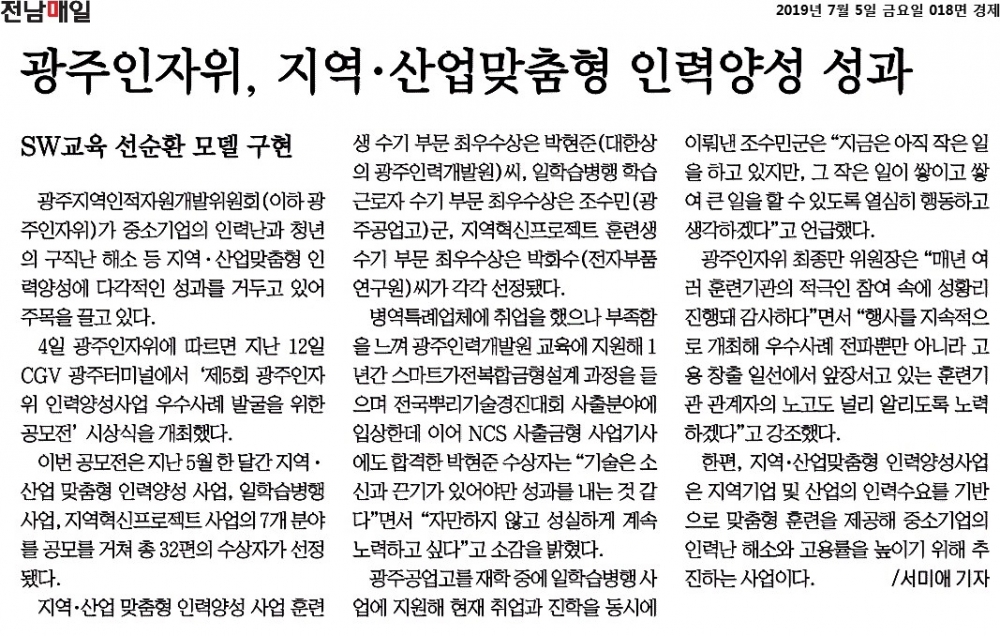 전남매일

2019년 7월 5일 금요일 018면 경제

광주인자위, 지역·산업맞춤형 인력양성 성과

SW교육 선순환 모델 구현

광주지역인적자원개발위원회(이하 광주인자위)가 중소기업의 인력난과 청년의 구직난 해소 등 지역·산업맞춤형 인력양성에 다각적인 성과를 거두고 있어 주목을 끌고 있다.

4일 광주인자위에 따르면 지난 12일 CGV 광주터미널에서 '제5회 광주인자위 인력양성사업 우수사례 발굴을 위한 공모전' 시상식을 개최했다.

이번 공모전은 지난 5월 한 달간 지역·산업 맞춤형 인력양성 사업, 일학습병행사업, 지역혁신프로젝트 사업의 7개 분야를 공모를 거쳐 총 32편의 수상자가 선정됐다.

지역·산업 맞춤형 인력양성 사업 훈련생 수기 부문 최우수상은 박현준(대한상의 광주인력개발원)씨, 일학습병행 학습근로자 수기 부문 최우수상은 조수민(광주공업고)군, 지역혁신프로젝트 훈련생 수기 부문 최우수상은 박화수(전자부품연구원)씨가 각각 선정됐다.

병역특례업체에 취업을 했으나 부족함을 느껴 광주인력개발원 교육에 지원해 1년간 스마트가전복합금형설계 과정을 들으며 전국뿌리기술경진대회 사출분야에 입상한데 이어 NCS 사출금형 사업기사에도 합격한 박현준 수상자는 "기술은 소신과 끈기가 있어야만 성과를 내는 것 같다"면서 "자만하지 않고 성실하게 계속 노력하고 싶다"고 소감을 밝혔다.

광주공업고를 재학 중에 일학습병행 사업에 지원해 현재 취업과 진학을 동시에 이뤄낸 조수민군은 "지금은 아직 작은 일을 하고 있지만, 그 작은 일이 쌓이고 쌓여 큰 일을 할 수 있도록 열심히 행동하고 생각하겠다"고 언급했다.

광주인자위 최종만 위원장은 "매년 여러 훈련기관의 적극인 참여 속에 성황리 진행돼 감사하다"면서 "행사를 지속적으로 개최해 우수사례 전파뿐만 아니라 고용 창출 일선에서 앞장서고 있는 훈련기관 관계자의 노고도 널리 알리도록 노력하겠다"고 강조했다.

한편, 지역·산업맞춤형 인력양성사업은 지역기업 및 산업의 인력수요를 기반으로 맞춤형 훈련을 제공해 중소기업의 인력난 해소와 고용률을 높이기 위해 추진하는 사업이다. /서미애 기자